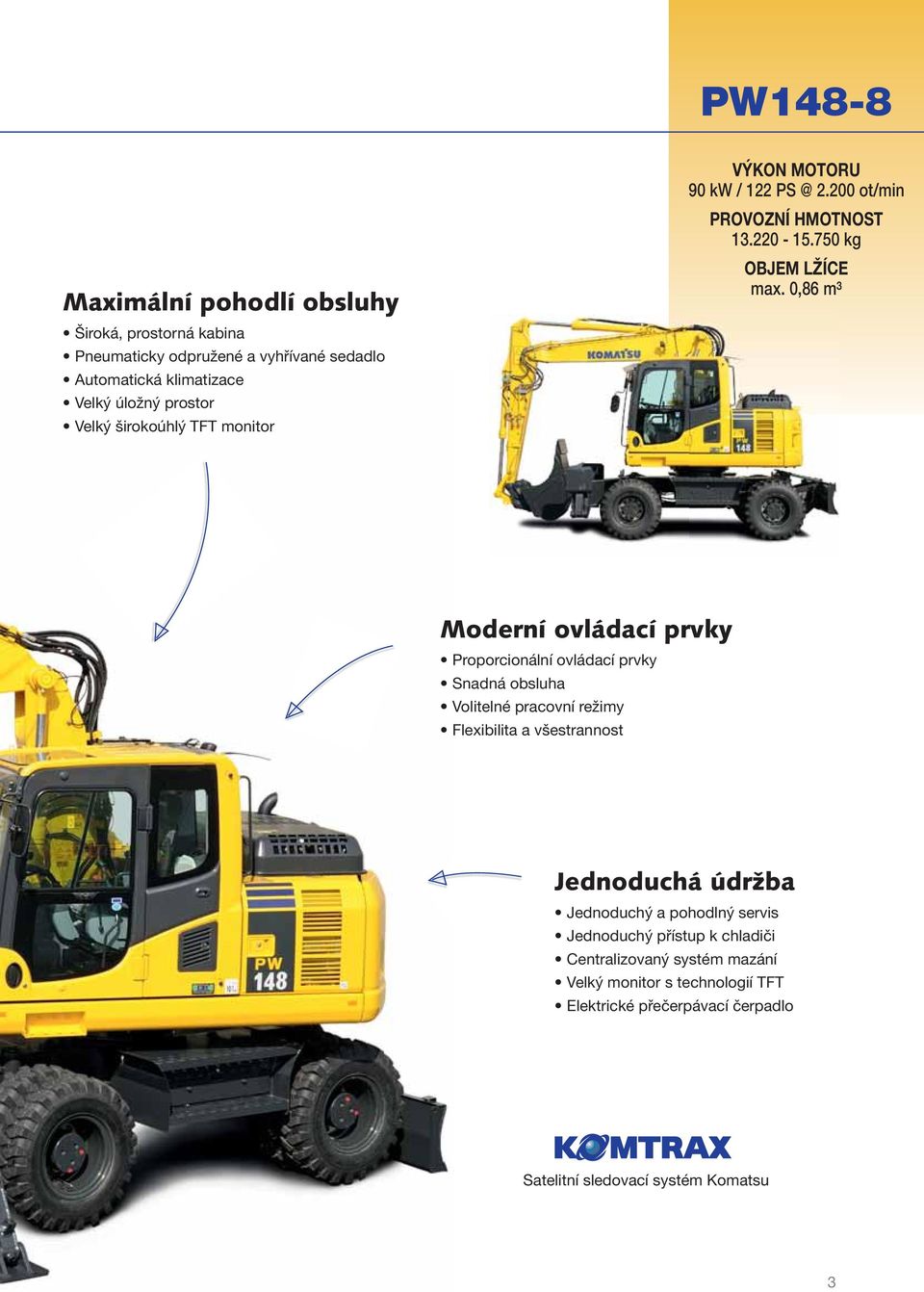 PW148-8

VÝKON MOTORU
90 kW / 122 PS @ 2.200 ot/min

PROVOZNÍ HMOTNOST
13.220 - 15.750 kg

OBJEM LŽÍCE
max. 0,86 m³

Maximální pohodlí obsluhy

• Široká, prostorná kabina
• Pneumaticky odpružené a vyhřívané sedadlo
• Automatická klimatizace
• Velký úložný prostor
• Velký širokoúhlý TFT monitor

KOMATSU

PW 148

Moderní ovládací prvky

• Proporcionální ovládací prvky
• Snadná obsluha
• Volitelné pracovní režimy
• Flexibilita a všestrannost

PW 148

Jednoduchá údržba

• Jednoduchý a pohodlný servis
• Jednoduchý přístup k chladiči
• Centralizovaný systém mazání
• Velký monitor s technologií TFT
• Elektrické přečerpávací čerpadlo

KOMTRAX

Satelitní sledovací systém Komatsu

3